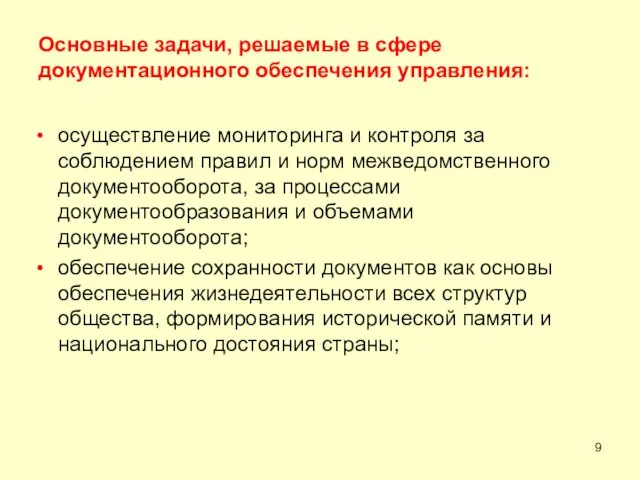 Основные задачи, решаемые в сфере документационного обеспечения управления:

• осуществление мониторинга и контроля за соблюдением правил и норм межведомственного документооборота, за процессами документообразования и объемами документооборота;
• обеспечение сохранности документов как основы обеспечения жизнедеятельности всех структур общества, формирования исторической памяти и национального достояния страны;

9